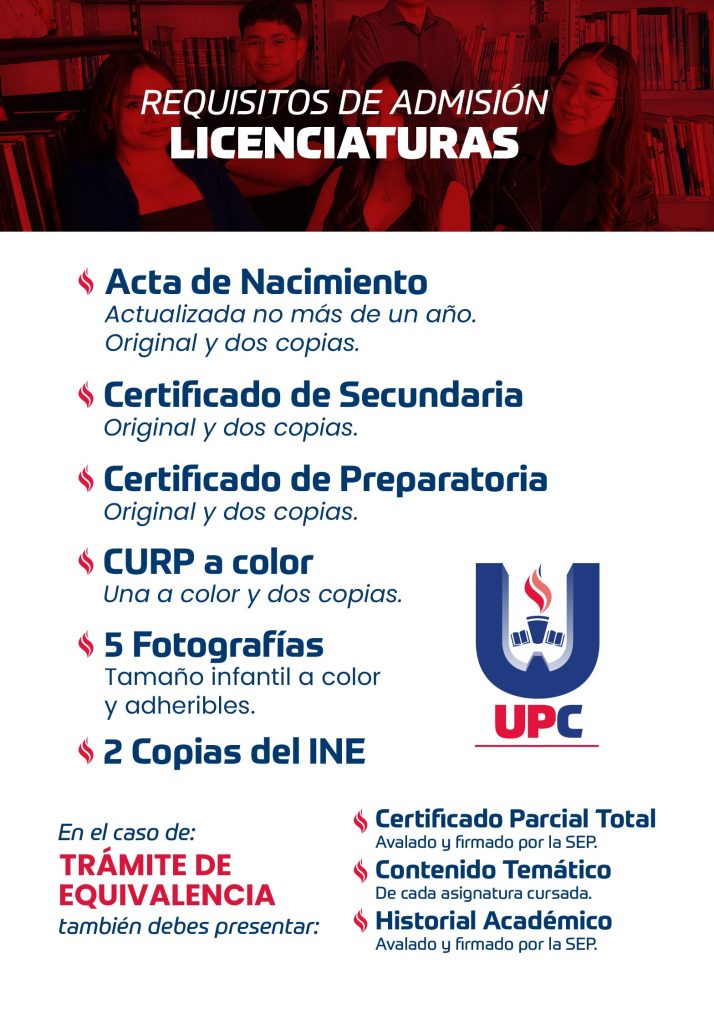 REQUISITOS DE ADMISIÓN
LICENCIATURAS

Acta de Nacimiento
Actualizada no más de un año. Original y dos copias.

Certificado de Secundaria
Original y dos copias.

Certificado de Preparatoria
Original y dos copias.

CURP a color
Una a color y dos copias.

5 Fotografías
Tamaño infantil a color y adheribles.

2 Copias del INE

UPC

En el caso de:
TRÁMITE DE EQUIVALENCIA
también debes presentar:

Certificado Parcial Total
Avalado y firmado por la SEP.

Contenido Temático
De cada asignatura cursada.

Historial Académico
Avalado y firmado por la SEP.